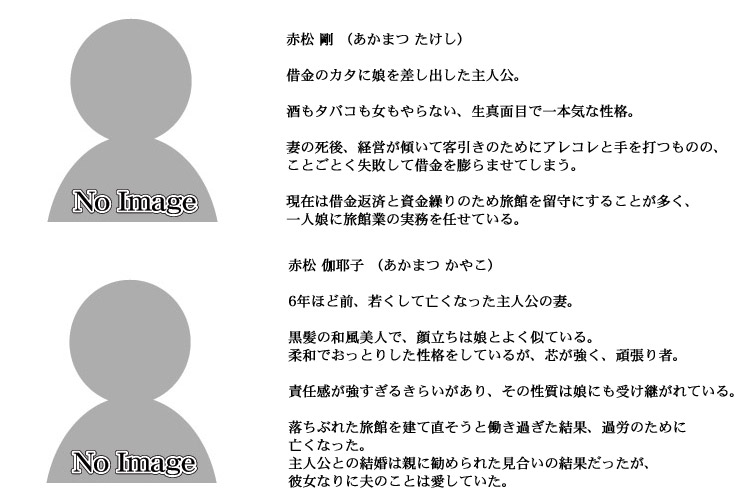 No Image

赤松 剛 （あかまつ たけし）

借金のカタに娘を差し出した主人公。

酒もタバコも女もやらない、生真面目で一本気な性格。

妻の死後、経営が傾いて客引きのためにアレコレと手を打つものの、ことごとく失敗して借金を膨らませてしまう。

現在は借金返済と資金繰りのため旅館を留守にすることが多く、一人娘に旅館業の実務を任せている。

No Image

赤松 伽耶子 （あかまつ かやこ）

6年ほど前、若くして亡くなった主人公の妻。

黒髪の和風美人で、顔立ちは娘とよく似ている。
柔和でおっとりした性格をしているが、芯が強く、頑張り者。

責任感が強すぎるきらいがあり、その性質は娘にも受け継がれている。

落ちぶれた旅館を建て直そうと働き過ぎた結果、過労のために亡くなった。
主人公との結婚は親に勧められた見合いの結果だったが、彼女なりに夫のことは愛していた。